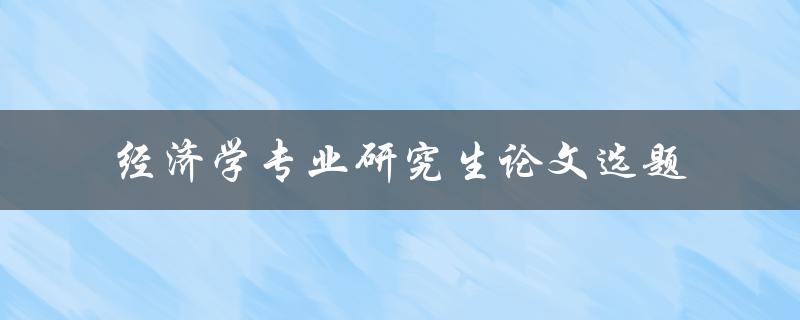 经济学专业研究生论文选题